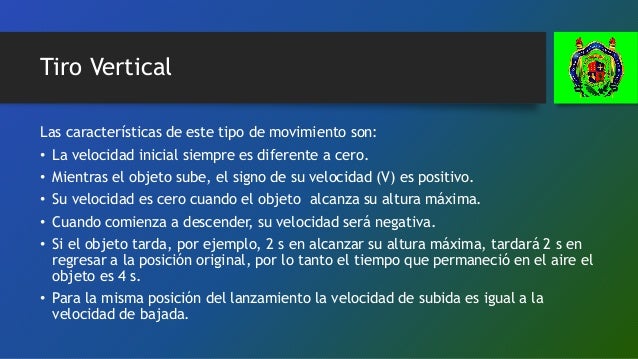 Tiro Vertical

Las características de este tipo de movimiento son:

• La velocidad inicial siempre es diferente a cero.
• Mientras el objeto sube, el signo de su velocidad (V) es positivo.
• Su velocidad es cero cuando el objeto alcanza su altura máxima.
• Cuando comienza a descender, su velocidad será negativa.
• Si el objeto tarda, por ejemplo, 2 s en alcanzar su altura máxima, tardará 2 s en regresar a la posición original, por lo tanto el tiempo que permaneció en el aire el objeto es 4 s.
• Para la misma posición del lanzamiento la velocidad de subida es igual a la velocidad de bajada.